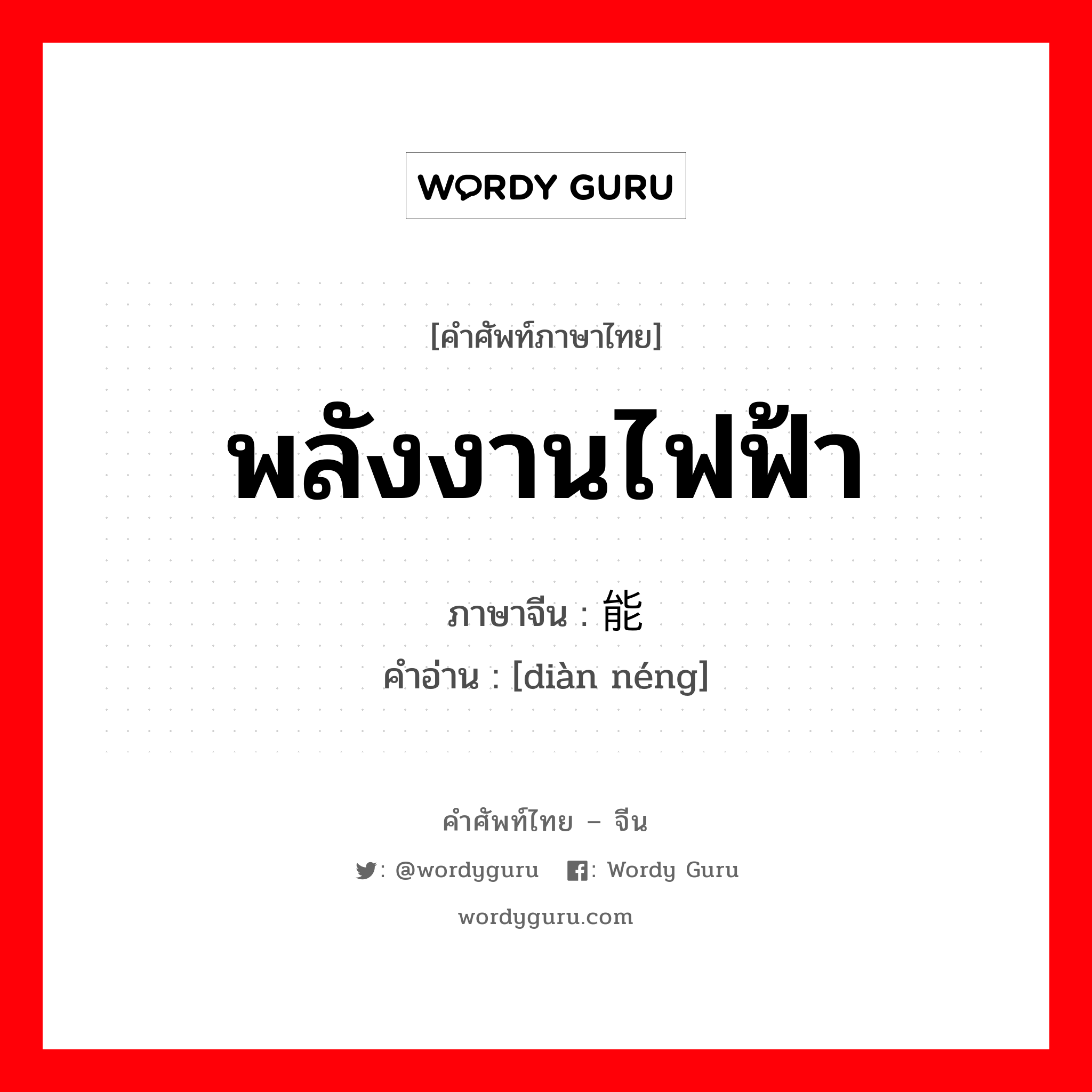 WORDY GURU

[คำศัพท์ภาษาไทย]

พลังงานไฟฟ้า

ภาษาจีน : 能
คำอ่าน : [diàn néng]

คำศัพท์ไทย – จีน

: @wordyguru : Wordy Guru

wordyguru.com